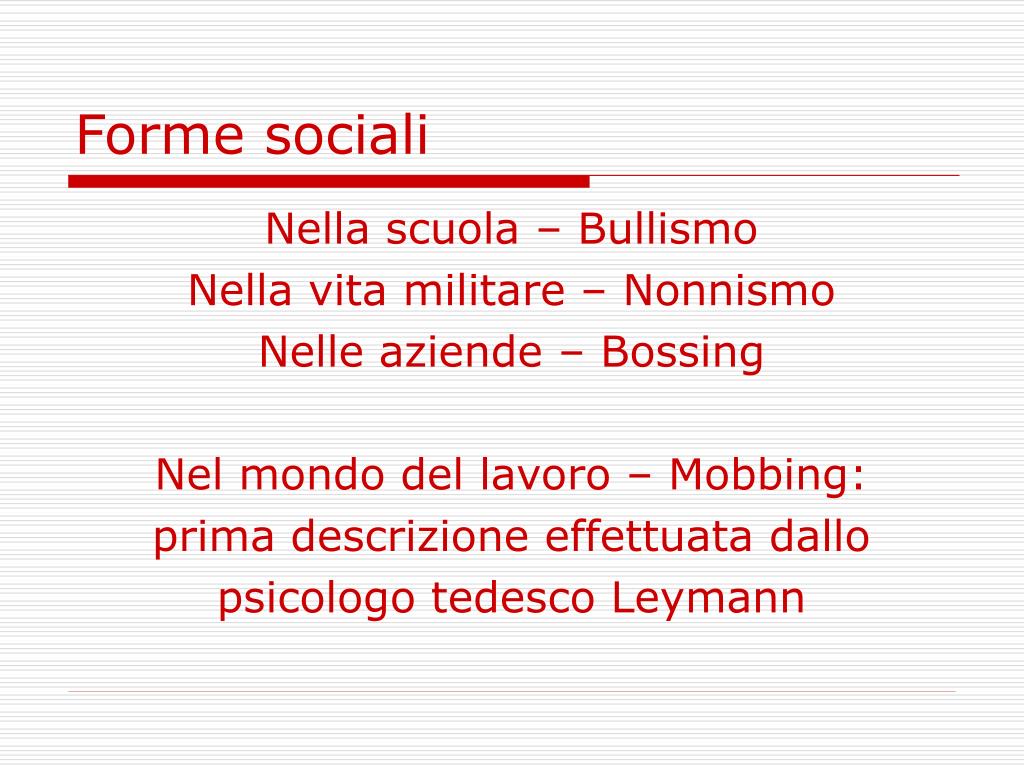 Forme sociali

Nella scuola – Bullismo
Nella vita militare – Nonnismo
Nelle aziende – Bossing

Nel mondo del lavoro – Mobbing: prima descrizione effettuata dallo psicologo tedesco Leymann